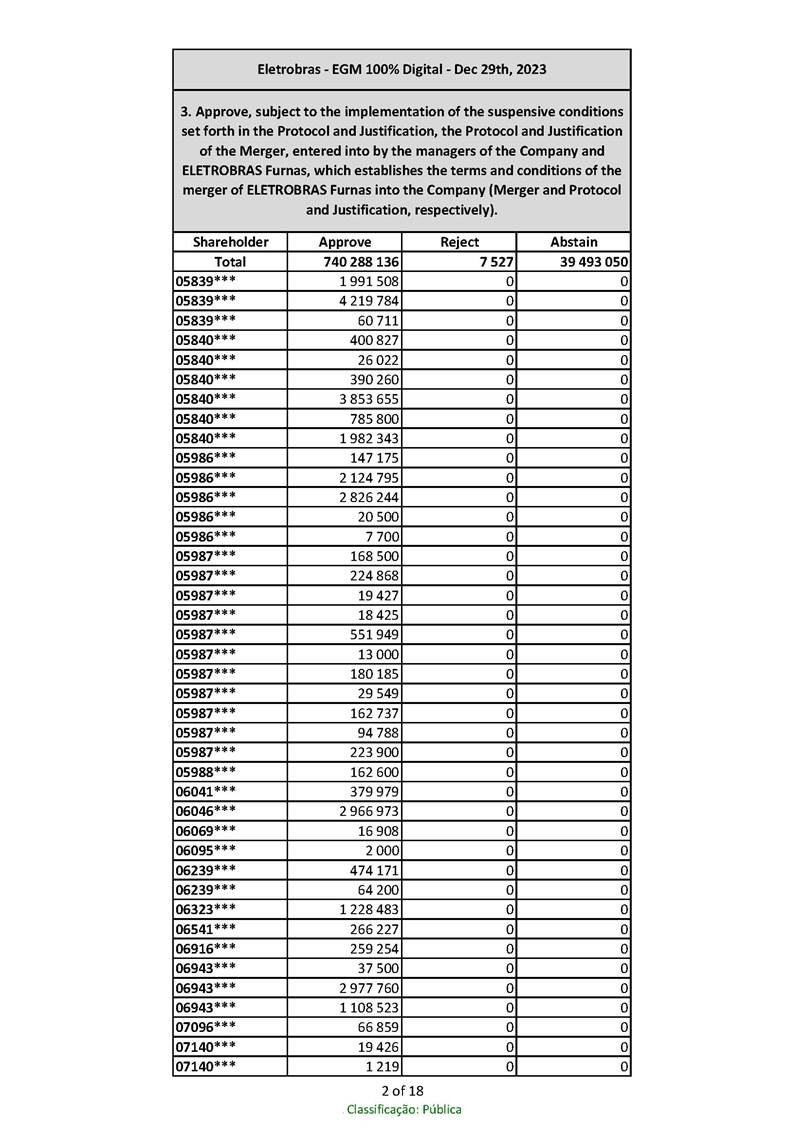 Eletrobras - EGM 100% Digital - Dec 29th, 2023

3. Approve, subject to the implementation of the suspensive conditions set forth in the Protocol and Justification, the Protocol and Justification of the Merger, entered into by the managers of the Company and ELETROBRAS Furnas, which establishes the terms and conditions of the merger of ELETROBRAS Furnas into the Company (Merger and Protocol and Justification, respectively).

| Shareholder | Approve | Reject | Abstain |
|---|---|---|---|
| Total | 740 288 136 | 7 527 | 39 493 050 |
| 05839*** | 1 991 508 | 0 | 0 |
| 05839*** | 4 219 784 | 0 | 0 |
| 05839*** | 60 711 | 0 | 0 |
| 05840*** | 400 827 | 0 | 0 |
| 05840*** | 26 022 | 0 | 0 |
| 05840*** | 390 260 | 0 | 0 |
| 05840*** | 3 853 655 | 0 | 0 |
| 05840*** | 785 800 | 0 | 0 |
| 05840*** | 1 982 343 | 0 | 0 |
| 05986*** | 147 175 | 0 | 0 |
| 05986*** | 2 124 795 | 0 | 0 |
| 05986*** | 2 826 244 | 0 | 0 |
| 05986*** | 20 500 | 0 | 0 |
| 05986*** | 7 700 | 0 | 0 |
| 05987*** | 168 500 | 0 | 0 |
| 05987*** | 224 868 | 0 | 0 |
| 05987*** | 19 427 | 0 | 0 |
| 05987*** | 18 425 | 0 | 0 |
| 05987*** | 551 949 | 0 | 0 |
| 05987*** | 13 000 | 0 | 0 |
| 05987*** | 180 185 | 0 | 0 |
| 05987*** | 29 549 | 0 | 0 |
| 05987*** | 162 737 | 0 | 0 |
| 05987*** | 94 788 | 0 | 0 |
| 05987*** | 223 900 | 0 | 0 |
| 05988*** | 162 600 | 0 | 0 |
| 06041*** | 379 979 | 0 | 0 |
| 06046*** | 2 966 973 | 0 | 0 |
| 06069*** | 16 908 | 0 | 0 |
| 06095*** | 2 000 | 0 | 0 |
| 06239*** | 474 171 | 0 | 0 |
| 06239*** | 64 200 | 0 | 0 |
| 06323*** | 1 228 483 | 0 | 0 |
| 06541*** | 266 227 | 0 | 0 |
| 06916*** | 259 254 | 0 | 0 |
| 06943*** | 37 500 | 0 | 0 |
| 06943*** | 2 977 760 | 0 | 0 |
| 06943*** | 1 108 523 | 0 | 0 |
| 07096*** | 66 859 | 0 | 0 |
| 07140*** | 19 426 | 0 | 0 |
| 07140*** | 1 219 | 0 | 0 |

2 of 18
Classificação: Pública